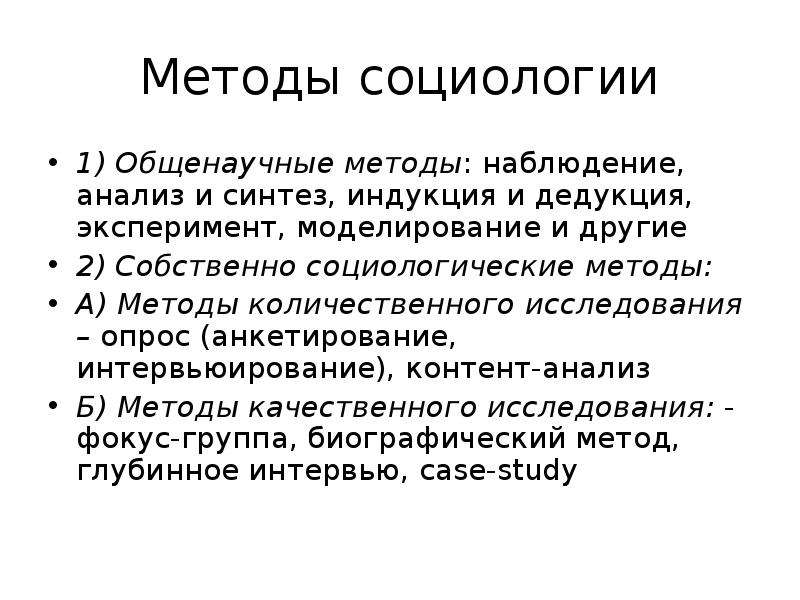 Методы социологии

• 1) Общенаучные методы: наблюдение, анализ и синтез, индукция и дедукция, эксперимент, моделирование и другие
• 2) Собственно социологические методы:
• А) Методы количественного исследования – опрос (анкетирование, интервьюирование), контент-анализ
• Б) Методы качественного исследования: - фокус-группа, биографический метод, глубинное интервью, case-study